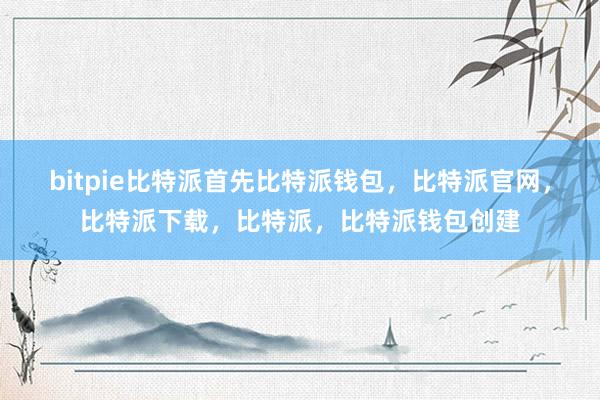 bitpie比特派首先比特派钱包，比特派官网，比特派下载，比特派，比特派钱包创建